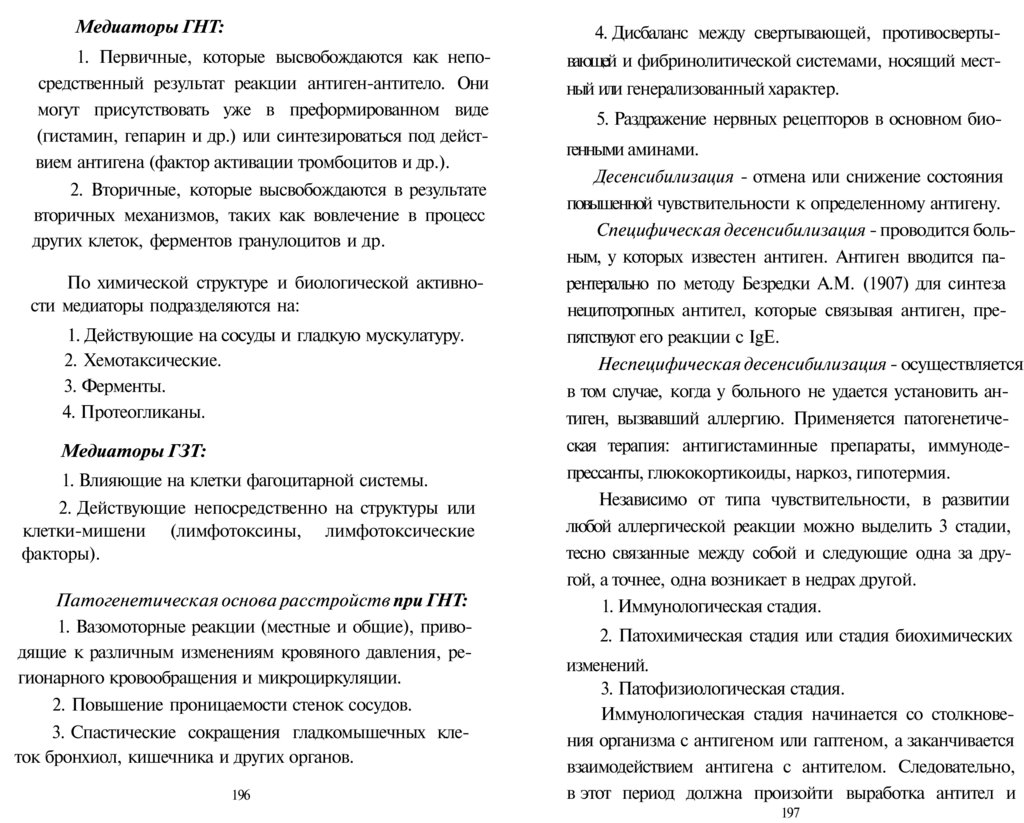 Медиаторы ГНТ:

1. Первичные, которые высвобождаются как непосредственный результат реакции антиген-антитело. Они могут присутствовать уже в преформированном виде (гистамин, гепарин и др.) или синтезироваться под действием антигена (фактор активации тромбоцитов и др.).

2. Вторичные, которые высвобождаются в результате вторичных механизмов, таких как вовлечение в процесс других клеток, ферментов гранулоцитов и др.

По химической структуре и биологической активности медиаторы подразделяются на:

1. Действующие на сосуды и гладкую мускулатуру.
2. Хемотаксические.
3. Ферменты.
4. Протеогликаны.

Медиаторы ГЗТ:

1. Влияющие на клетки фагоцитарной системы.

2. Действующие непосредственно на структуры или клетки-мишени (лимфотоксины, лимфотоксические факторы).

Патогенетическая основа расстройств при ГНТ:

1. Вазомоторные реакции (местные и общие), приводящие к различным изменениям кровяного давления, регионарного кровообращения и микроциркуляции.

2. Повышение проницаемости стенок сосудов.

3. Спастические сокращения гладкомышечных клеток бронхиол, кишечника и других органов.

196

4. Дисбаланс между свертывающей, противосвертывающей и фибринолитической системами, носящий местный или генерализованный характер.

5. Раздражение нервных рецепторов в основном биогенными аминами.

Десенсибилизация - отмена или снижение состояния повышенной чувствительности к определенному антигену.

Специфическая десенсибилизация - проводится больным, у которых известен антиген. Антиген вводится парентерально по методу Безредки А.М. (1907) для синтеза нецитотропных антител, которые связывая антиген, препятствуют его реакции с IgE.

Неспецифическая десенсибилизация - осуществляется в том случае, когда у больного не удается установить антиген, вызвавший аллергию. Применяется патогенетическая терапия: антигистаминные препараты, иммунодепрессанты, глюкокортикоиды, наркоз, гипотермия.

Независимо от типа чувствительности, в развитии любой аллергической реакции можно выделить 3 стадии, тесно связанные между собой и следующие одна за другой, а точнее, одна возникает в недрах другой.

1. Иммунологическая стадия.

2. Патохимическая стадия или стадия биохимических изменений.

3. Патофизиологическая стадия.

Иммунологическая стадия начинается со столкновения организма с антигеном или гаптеном, а заканчивается взаимодействием антигена с антителом. Следовательно, в этот период должна произойти выработка антител и

197